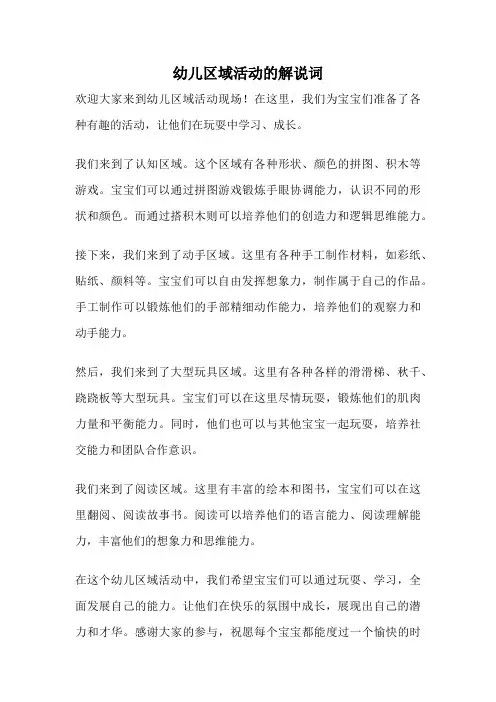 幼儿区域活动的解说词

欢迎大家来到幼儿区域活动现场！在这里，我们为宝宝们准备了各种有趣的活动，让他们在玩耍中学习、成长。

我们来到了认知区域。这个区域有各种形状、颜色的拼图、积木等游戏。宝宝们可以通过拼图游戏锻炼手眼协调能力，认识不同的形状和颜色。而通过搭积木则可以培养他们的创造力和逻辑思维能力。

接下来，我们来到了动手区域。这里有各种手工制作材料，如彩纸、贴纸、颜料等。宝宝们可以自由发挥想象力，制作属于自己的作品。手工制作可以锻炼他们的手部精细动作能力，培养他们的观察力和动手能力。

然后，我们来到了大型玩具区域。这里有各种各样的滑滑梯、秋千、跷跷板等大型玩具。宝宝们可以在这里尽情玩耍，锻炼他们的肌肉力量和平衡能力。同时，他们也可以与其他宝宝一起玩耍，培养社交能力和团队合作意识。

我们来到了阅读区域。这里有丰富的绘本和图书，宝宝们可以在这里翻阅、阅读故事书。阅读可以培养他们的语言能力、阅读理解能力，丰富他们的想象力和思维能力。

在这个幼儿区域活动中，我们希望宝宝们可以通过玩耍、学习，全面发展自己的能力。让他们在快乐的氛围中成长，展现出自己的潜力和才华。感谢大家的参与，祝愿每个宝宝都能度过一个愉快的时